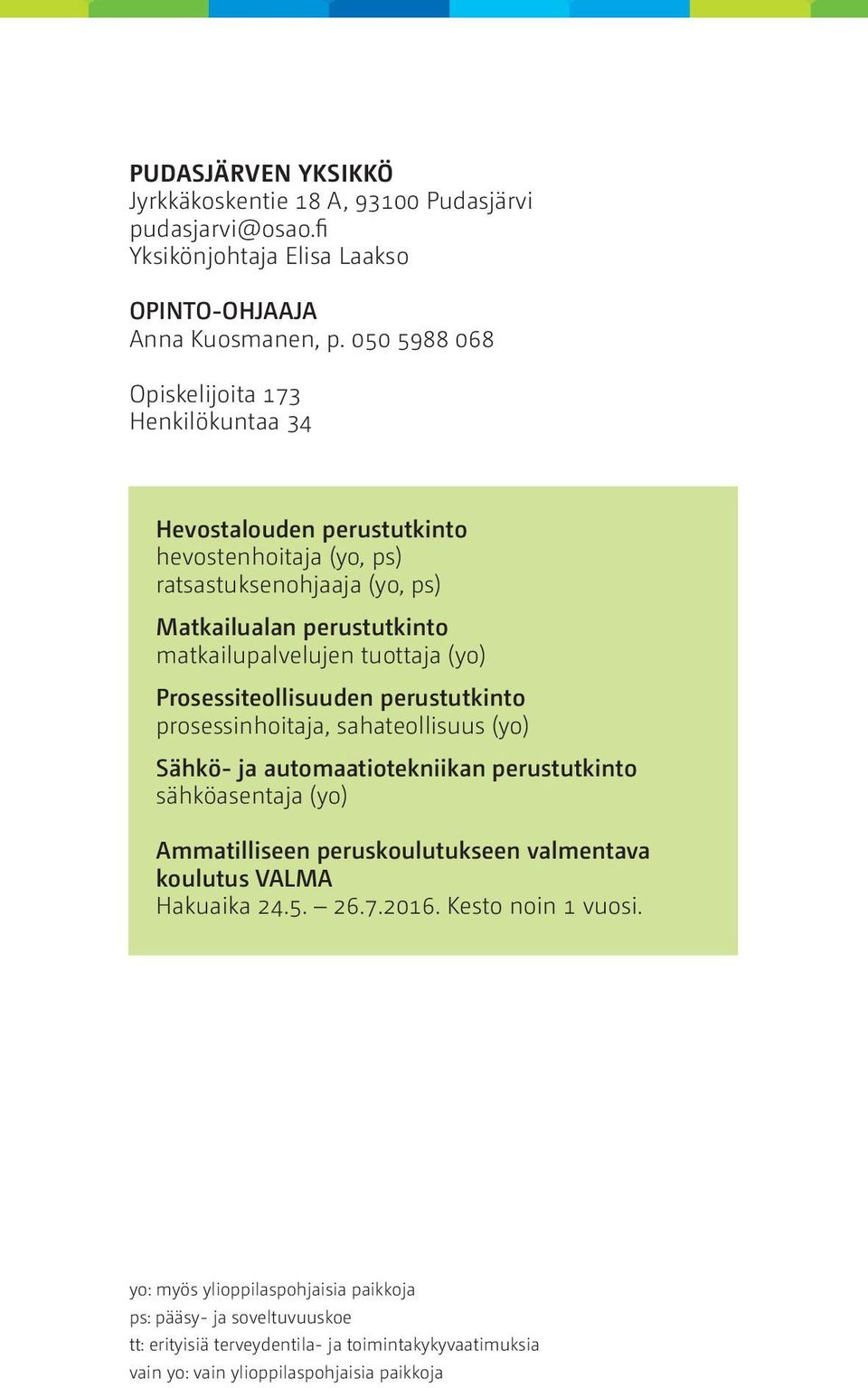 PUDASJÄRVEN YKSIKKÖ
Jyrkkäkoskentie 18 A, 93100 Pudasjärvi
pudasjarvi@osao.fi
Yksikönjohtaja Elisa Laakso

OPINTO-OHJAAJA
Anna Kuosmanen, p. 050 5988 068

Opiskelijoita 173
Henkilökuntaa 34

Hevostalouden perustutkinto
hevostenhoitaja (yo, ps)
ratsastuksenohjaaja (yo, ps)

Matkailualan perustutkinto
matkailupalvelujen tuottaja (yo)

Prosessiteollisuuden perustutkinto
prosessinhoitaja, sahateollisuus (yo)

Sähkö- ja automaatiotekniikan perustutkinto
sähköasentaja (yo)

Ammatilliseen peruskoulutukseen valmentava koulutus VALMA
Hakuaika 24.5. – 26.7.2016. Kesto noin 1 vuosi.

yo: myös ylioppilaspohjaisia paikkoja
ps: pääsy- ja soveltuvuuskoe
tt: erityisiä terveydentila- ja toimintakykyvaatimuksia
vain yo: vain ylioppilaspohjaisia paikkoja